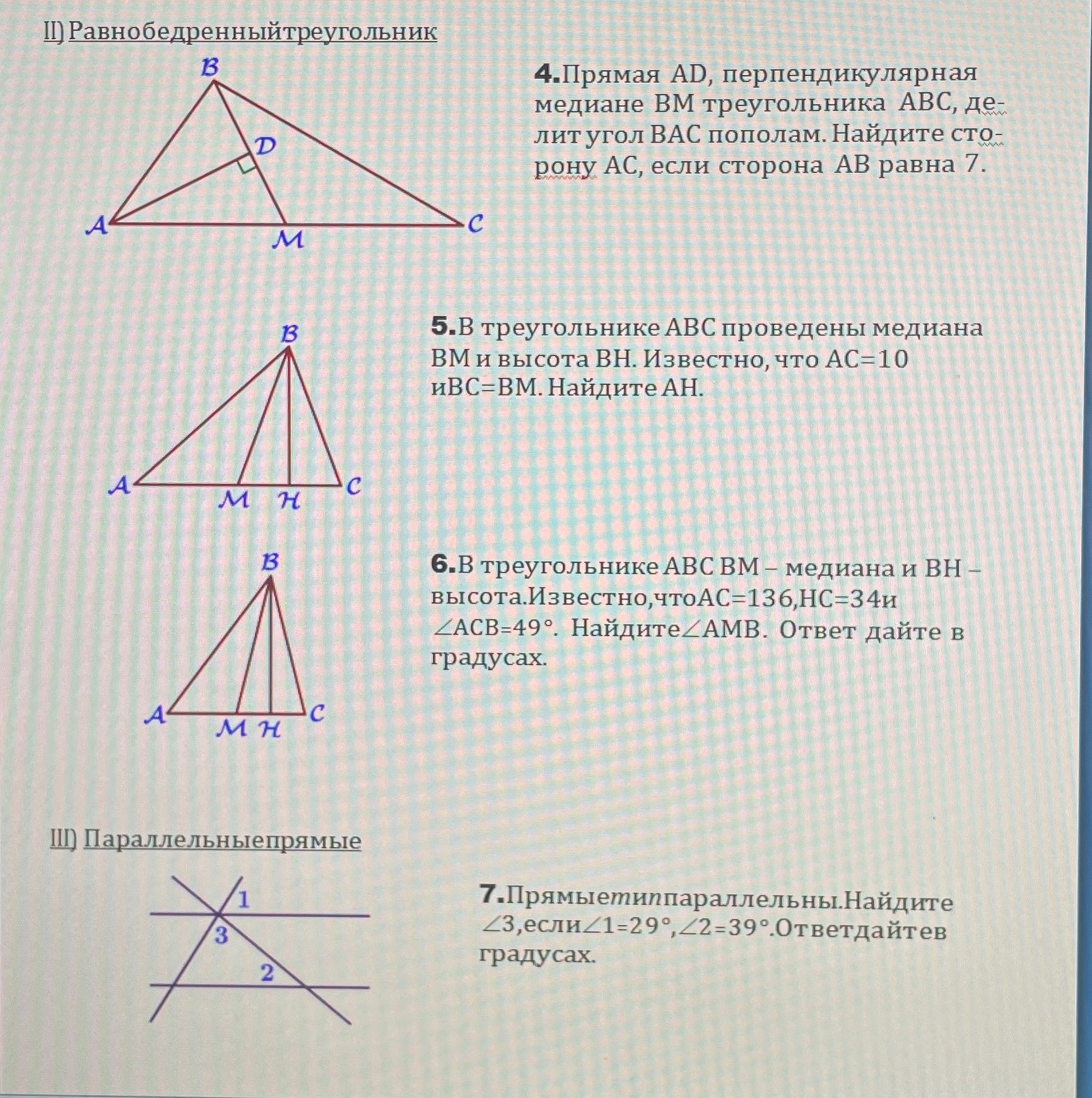 II) Равнобедренныйтреугольник

B
D
A
M
C

4.Прямая AD, перпендикулярная медиане BM треугольника ABC, делит угол BAC пополам. Найдите сторону AC, если сторона AB равна 7.

B
A
M
H
C

5.В треугольнике ABC проведены медиана BM и высота BH. Известно, что AC=10 иBC=BM. Найдите AH.

B
A
M
H
C

6.В треугольнике ABC BM – медиана и BH – высота.Известно,чтоAC=136,HC=34и ∠ACB=49°. Найдите∠AMB. Ответ дайте в градусах.

III) Параллельныепрямые

1
3
2

7.Прямыеmиnпараллельны.Найдите ∠3,если∠1=29°,∠2=39°.Ответдайтев градусах.